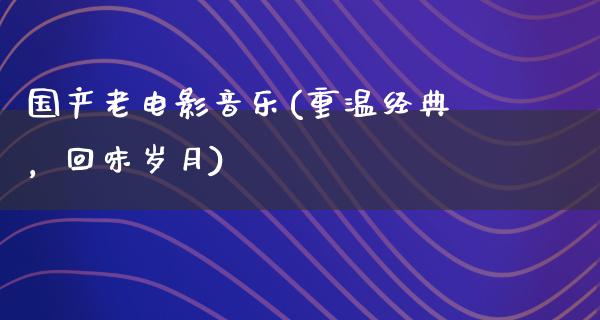 国产老电影音乐(重温经典，回味岁月)